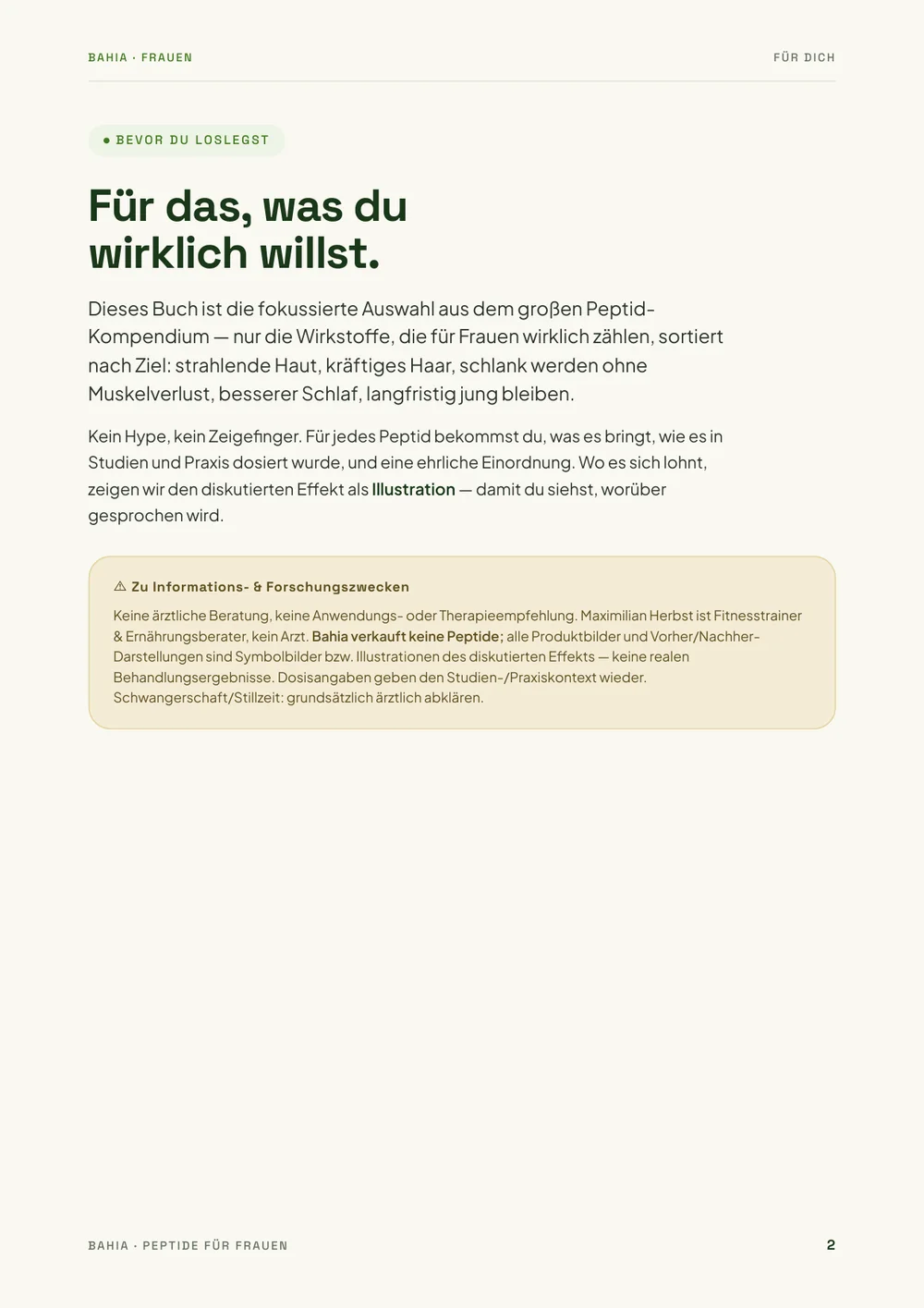 BAHIA · FRAUEN

FÜR DICH

● BEVOR DU LOSLEGST

Für das, was du wirklich willst.

Dieses Buch ist die fokussierte Auswahl aus dem großen Peptid-Kompendium — nur die Wirkstoffe, die für Frauen wirklich zählen, sortiert nach Ziel: strahlende Haut, kräftiges Haar, schlank werden ohne Muskelverlust, besserer Schlaf, langfristig jung bleiben.

Kein Hype, kein Zeigefinger. Für jedes Peptid bekommst du, was es bringt, wie es in Studien und Praxis dosiert wurde, und eine ehrliche Einordnung. Wo es sich lohnt, zeigen wir den diskutierten Effekt als Illustration — damit du siehst, worüber gesprochen wird.

⚠ Zu Informations- & Forschungszwecken

Keine ärztliche Beratung, keine Anwendungs- oder Therapieempfehlung. Maximilian Herbst ist Fitnesstrainer & Ernährungsberater, kein Arzt. Bahia verkauft keine Peptide; alle Produktbilder und Vorher/Nachher-Darstellungen sind Symbolbilder bzw. Illustrationen des diskutierten Effekts — keine realen Behandlungsergebnisse. Dosisangaben geben den Studien-/Praxiskontext wieder. Schwangerschaft/Stillzeit: grundsätzlich ärztlich abklären.

BAHIA · PEPTIDE FÜR FRAUEN

2